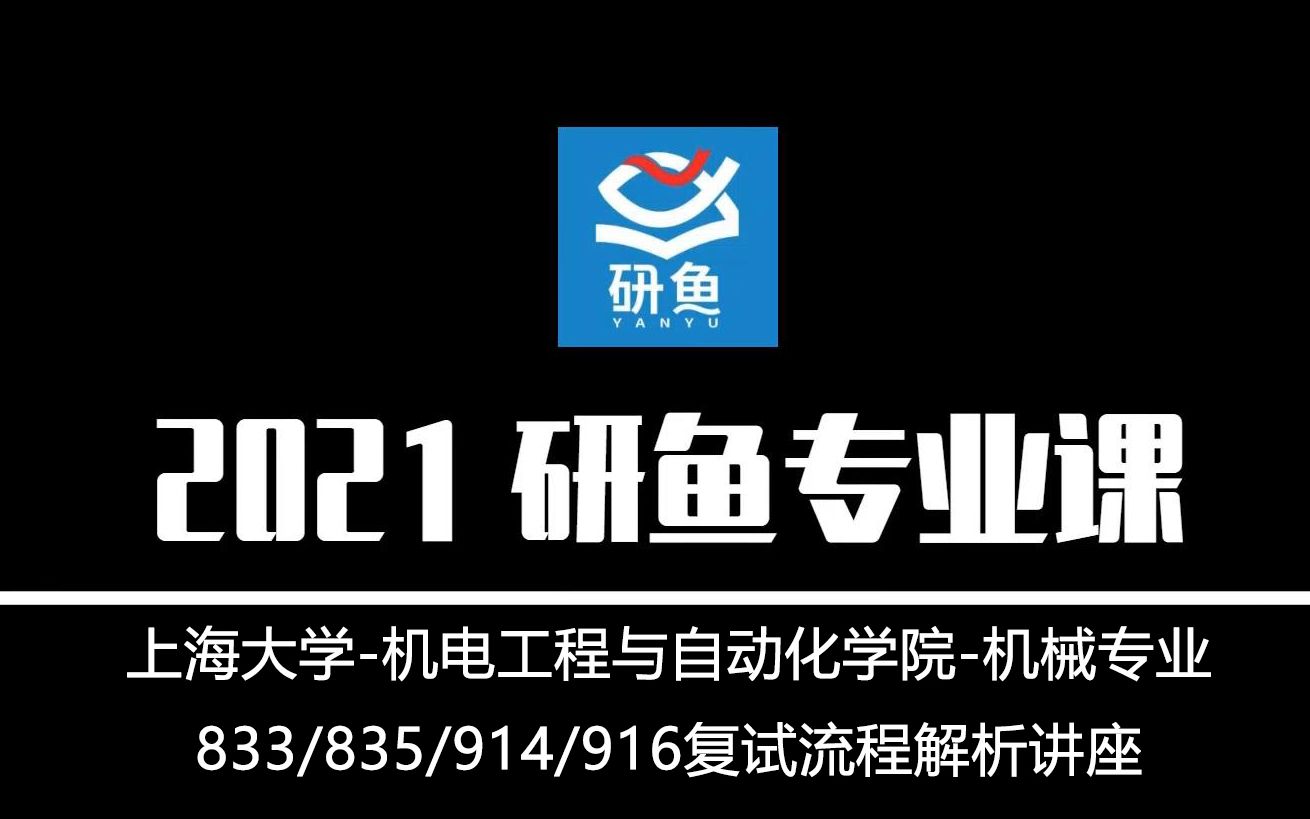 研鱼
YANYU

2021 研鱼专业课

上海大学-机电工程与自动化学院-机械专业

833/835/914/916复试流程解析讲座